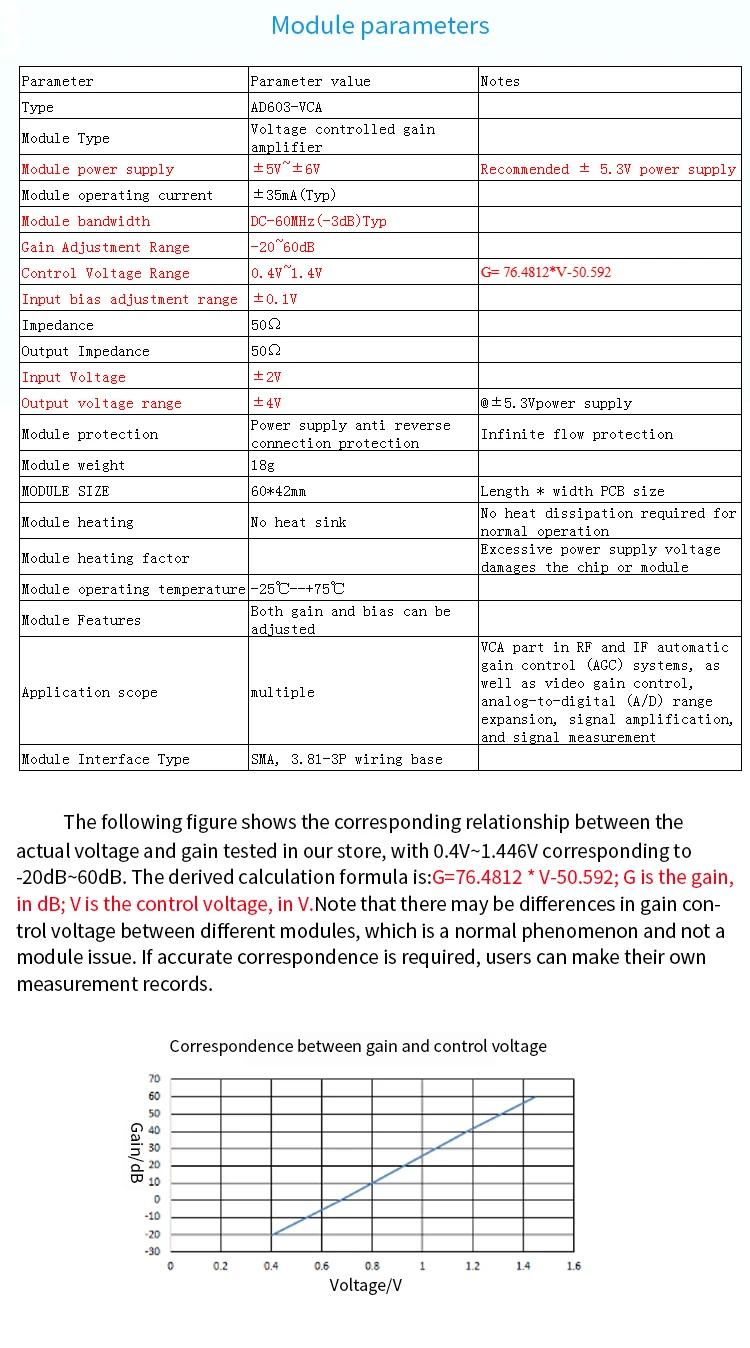 Module parameters

| Parameter | Parameter value | Notes |
|---|---|---|
| Type | AD603-VCA | |
| Module Type | Voltage controlled gain amplifier | |
| Module power supply | ±5V~±6V | Recommended ± 5.3V power supply |
| Module operating current | ±35mA(Typ) | |
| Module bandwidth | DC-60MHz(-3dB)Typ | |
| Gain Adjustment Range | -20~60dB | |
| Control Voltage Range | 0.4V~1.4V | G= 76.4812*V-50.592 |
| Input bias adjustment range | ±0.1V | |
| Impedance | 50Ω | |
| Output Impedance | 50Ω | |
| Input Voltage | ±2V | |
| Output voltage range | ±4V | @±5.3Vpower supply |
| Module protection | Power supply anti reverse connection protection | Infinite flow protection |
| Module weight | 18g | |
| MODULE SIZE | 60*42mm | Length * width PCB size |
| Module heating | No heat sink | No heat dissipation required for normal operation |
| Module heating factor | | Excessive power supply voltage damages the chip or module |
| Module operating temperature | -25℃--+75℃ | |
| Module Features | Both gain and bias can be adjusted | |
| Application scope | multiple | VCA part in RF and IF automatic gain control (AGC) systems, as well as video gain control, analog-to-digital (A/D) range expansion, signal amplification, and signal measurement |
| Module Interface Type | SMA, 3.81-3P wiring base | |

The following figure shows the corresponding relationship between the actual voltage and gain tested in our store, with 0.4V~1.446V corresponding to -20dB~60dB. The derived calculation formula is:G=76.4812 * V-50.592; G is the gain, in dB; V is the control voltage, in V.Note that there may be differences in gain control voltage between different modules, which is a normal phenomenon and not a module issue. If accurate correspondence is required, users can make their own measurement records.

Correspondence between gain and control voltage

Gain/dB
70
60
50
40
30
20
10
0
-10
-20
-30

0 0.2 0.4 0.6 0.8 1 1.2 1.4 1.6
Voltage/V